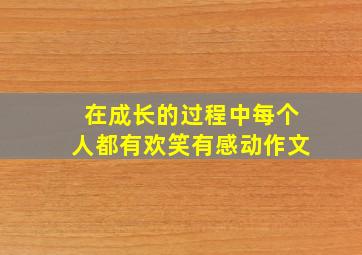 在成长的过程中每个人都有欢笑有感动作文